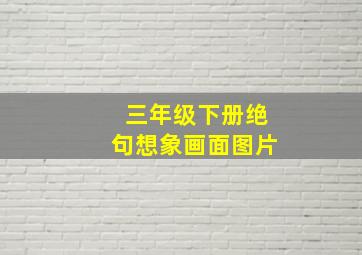 三年级下册绝句想象画面图片